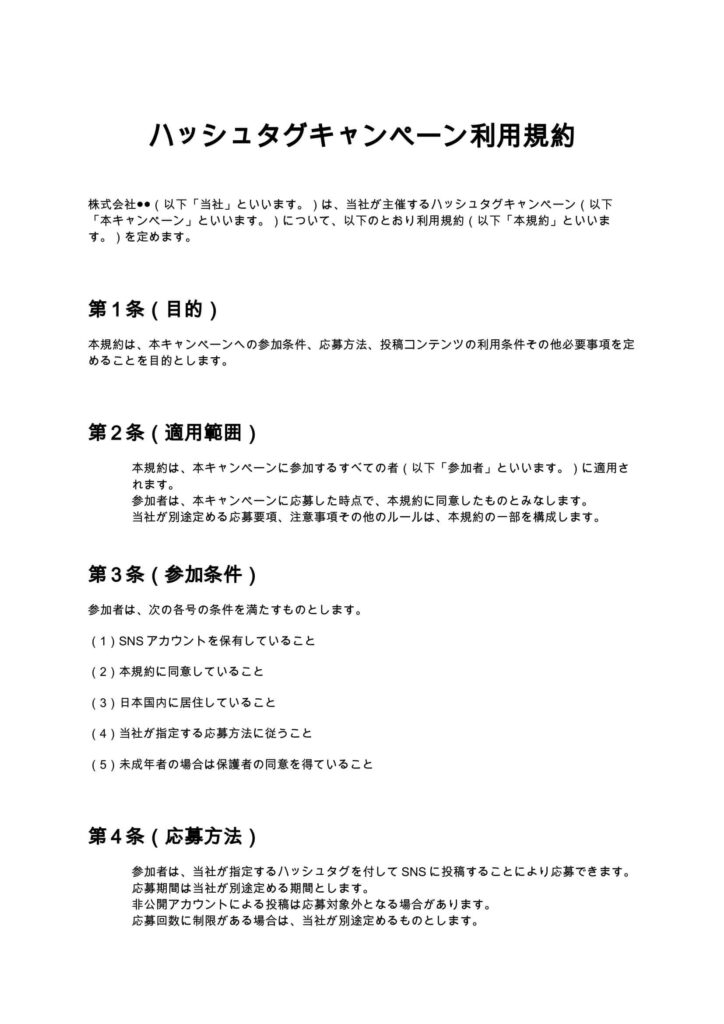 ハッシュタグキャンペーン利用規約

株式会社●●（以下「当社」といいます。）は、当社が主催するハッシュタグキャンペーン（以下「本キャンペーン」といいます。）について、以下のとおり利用規約（以下「本規約」といいます。）を定めます。

第1条（目的）

本規約は、本キャンペーンへの参加条件、応募方法、投稿コンテンツの利用条件その他必要事項を定めることを目的とします。

第2条（適用範囲）

本規約は、本キャンペーンに参加するすべての者（以下「参加者」といいます。）に適用されます。
参加者は、本キャンペーンに応募した時点で、本規約に同意したものとみなします。
当社が別途定める応募要項、注意事項その他のルールは、本規約の一部を構成します。

第3条（参加条件）

参加者は、次の各号の条件を満たすものとします。

（1）SNSアカウントを保有していること

（2）本規約に同意していること

（3）日本国内に居住していること

（4）当社が指定する応募方法に従うこと

（5）未成年者の場合は保護者の同意を得ていること

第4条（応募方法）

参加者は、当社が指定するハッシュタグを付してSNSに投稿することにより応募できます。
応募期間は当社が別途定める期間とします。
非公開アカウントによる投稿は応募対象外となる場合があります。
応募回数に制限がある場合は、当社が別途定めるものとします。